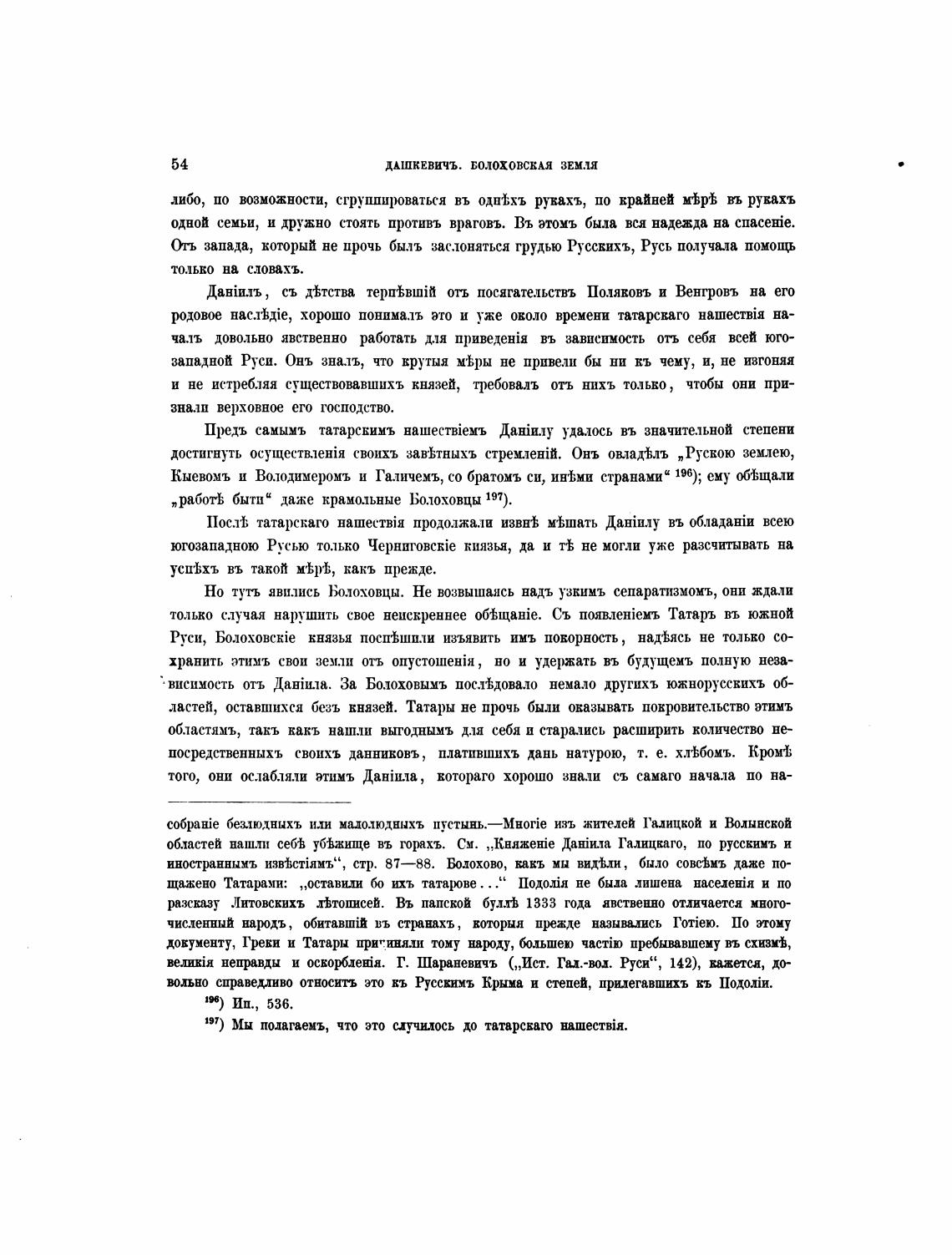 54 ДАШКЕВИЧЪ. БОЛОХОВСКАЯ ЗЕМЛЯ

либо, по возможности, сгруппироваться въ однѣхъ рукахъ, по крайней мѣрѣ въ рукахъ одной семьи, и дружно стоять противъ враговъ. Въ этомъ была вся надежда на спасеніе. Отъ запада, который не прочь былъ заслоняться грудью Русскихъ, Русь получала помощь только на словахъ.

Даніилъ, съ дѣтства терпѣвшій отъ посягательствъ Поляковъ и Венгровъ на его родовое наслѣдіе, хорошо понималъ это и уже около времени татарскаго нашествія началъ довольно явственно работать для приведенія въ зависимость отъ себя всей югозападной Руси. Онъ зналъ, что крутыя мѣры не привели бы ни къ чему, и, не изгоняя и не истребляя существовавшихъ князей, требовалъ отъ нихъ только, чтобы они признали верховное его господство.

Предъ самымъ татарскимъ нашествіемъ Даніилу удалось въ значительной степени достигнуть осуществленія своихъ завѣтныхъ стремленій. Онъ овладѣлъ „Рускою землею, Кыевомъ и Володимеромъ и Галичемъ, со братомъ си, инѣми странами“ $^{196}$); ему обѣщали „работѣ быти“ даже крамольные Болоховцы $^{197}$).

Послѣ татарскаго нашествія продолжали извнѣ мѣшать Даніилу въ обладаніи всею югозападною Русью только Черниговскіе князья, да и тѣ не могли уже разсчитывать на успѣхъ въ такой мѣрѣ, какъ прежде.

Но тутъ явились Болоховцы. Не возвышаясь надъ узкимъ сепаратизмомъ, они ждали только случая нарушить свое неискреннее обѣщаніе. Съ появленіемъ Татаръ въ южной Руси, Болоховскіе князья поспѣшили изъявить имъ покорность, надѣясь не только сохранить этимъ свои земли отъ опустошенія, но и удержать въ будущемъ полную независимость отъ Даніила. За Болоховымъ послѣдовало немало другихъ южнорусскихъ областей, оставшихся безъ князей. Татары не прочь были оказывать покровительство этимъ областямъ, такъ какъ нашли выгоднымъ для себя и старались расширить количество непосредственныхъ своихъ данниковъ, платившихъ дань натурою, т. е. хлѣбомъ. Кромѣ того, они ослабляли этимъ Даніила, котораго хорошо знали съ самаго начала по на-

собраніе безлюдныхъ или малолюдныхъ пустынь.—Многіе изъ жителей Галицкой и Волынской областей нашли себѣ убѣжище въ горахъ. См. „Княженіе Даніила Галицкаго, по русскимъ и иностраннымъ извѣстіямъ“, стр. 87—88. Болохово, какъ мы видѣли, было совсѣмъ даже пощажено Татарами: „оставили бо ихъ татарове...“ Подолія не была лишена населенія и по разсказу Литовскихъ лѣтописей. Въ папской буллѣ 1333 года явственно отличается многочисленный народъ, обитавшій въ странахъ, которыя прежде назывались Готіею. По этому документу, Греки и Татары причиняли тому народу, большею частію пребывавшему въ схизмѣ, великія неправды и оскорбленія. Г. Шараневичъ („Ист. Гал.-вол. Руси“, 142), кажется, довольно справедливо относитъ это къ Русскимъ Крыма и степей, прилегавшихъ къ Подоліи.

$^{196}$) Ип., 536.

$^{197}$) Мы полагаемъ, что это случилось до татарскаго нашествія.